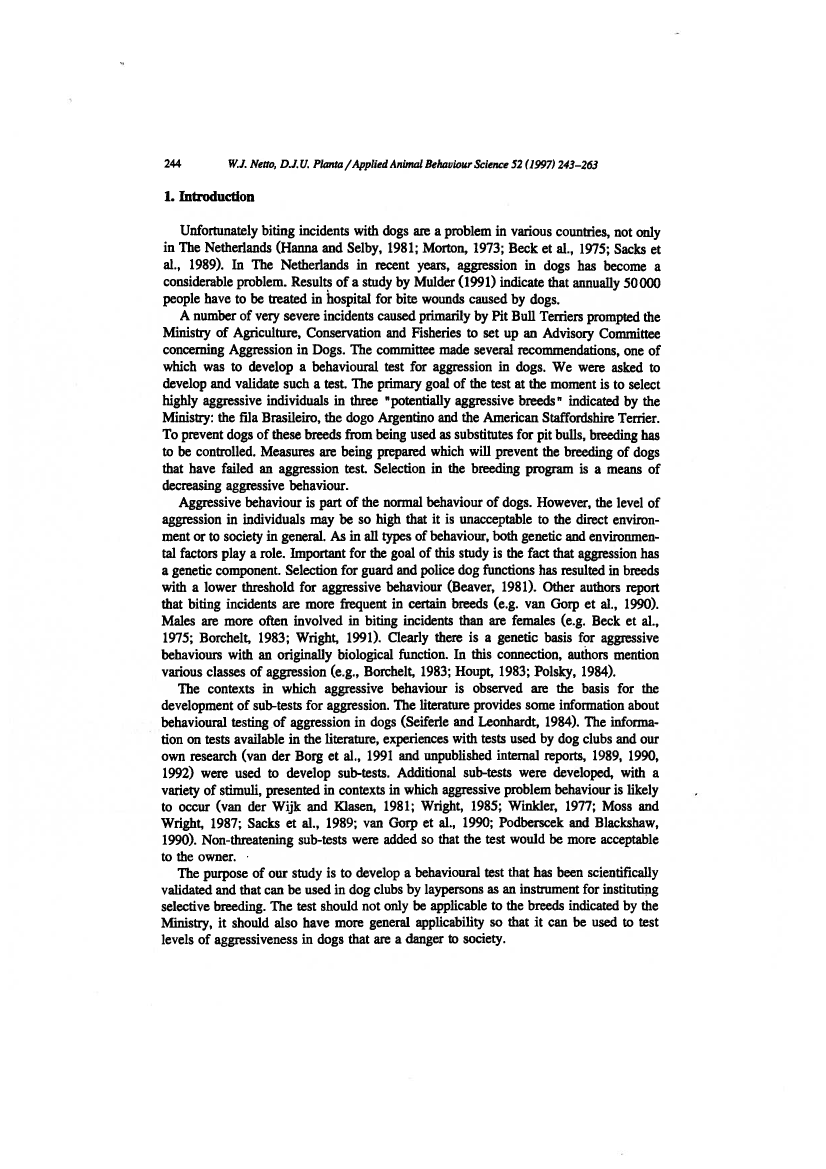 244 W.J. Netto, D.J.U. Planta / Applied Animal Behaviour Science 52 (1997) 243–263

1. Introduction

Unfortunately biting incidents with dogs are a problem in various countries, not only in The Netherlands (Hanna and Selby, 1981; Morton, 1973; Beck et al., 1975; Sacks et al., 1989). In The Netherlands in recent years, aggression in dogs has become a considerable problem. Results of a study by Mulder (1991) indicate that annually 50 000 people have to be treated in hospital for bite wounds caused by dogs.

A number of very severe incidents caused primarily by Pit Bull Terriers prompted the Ministry of Agriculture, Conservation and Fisheries to set up an Advisory Committee concerning Aggression in Dogs. The committee made several recommendations, one of which was to develop a behavioural test for aggression in dogs. We were asked to develop and validate such a test. The primary goal of the test at the moment is to select highly aggressive individuals in three "potentially aggressive breeds" indicated by the Ministry: the fila Brasileiro, the dogo Argentino and the American Staffordshire Terrier. To prevent dogs of these breeds from being used as substitutes for pit bulls, breeding has to be controlled. Measures are being prepared which will prevent the breeding of dogs that have failed an aggression test. Selection in the breeding program is a means of decreasing aggressive behaviour.

Aggressive behaviour is part of the normal behaviour of dogs. However, the level of aggression in individuals may be so high that it is unacceptable to the direct environment or to society in general. As in all types of behaviour, both genetic and environmental factors play a role. Important for the goal of this study is the fact that aggression has a genetic component. Selection for guard and police dog functions has resulted in breeds with a lower threshold for aggressive behaviour (Beaver, 1981). Other authors report that biting incidents are more frequent in certain breeds (e.g. van Gorp et al., 1990). Males are more often involved in biting incidents than are females (e.g. Beck et al., 1975; Borchelt, 1983; Wright, 1991). Clearly there is a genetic basis for aggressive behaviours with an originally biological function. In this connection, authors mention various classes of aggression (e.g., Borchelt, 1983; Houpt, 1983; Polsky, 1984).

The contexts in which aggressive behaviour is observed are the basis for the development of sub-tests for aggression. The literature provides some information about behavioural testing of aggression in dogs (Seiferle and Leonhardt, 1984). The information on tests available in the literature, experiences with tests used by dog clubs and our own research (van der Borg et al., 1991 and unpublished internal reports, 1989, 1990, 1992) were used to develop sub-tests. Additional sub-tests were developed, with a variety of stimuli, presented in contexts in which aggressive problem behaviour is likely to occur (van der Wijk and Klasen, 1981; Wright, 1985; Winkler, 1977; Moss and Wright, 1987; Sacks et al., 1989; van Gorp et al., 1990; Podberscek and Blackshaw, 1990). Non-threatening sub-tests were added so that the test would be more acceptable to the owner.

The purpose of our study is to develop a behavioural test that has been scientifically validated and that can be used in dog clubs by laypersons as an instrument for instituting selective breeding. The test should not only be applicable to the breeds indicated by the Ministry, it should also have more general applicability so that it can be used to test levels of aggressiveness in dogs that are a danger to society.